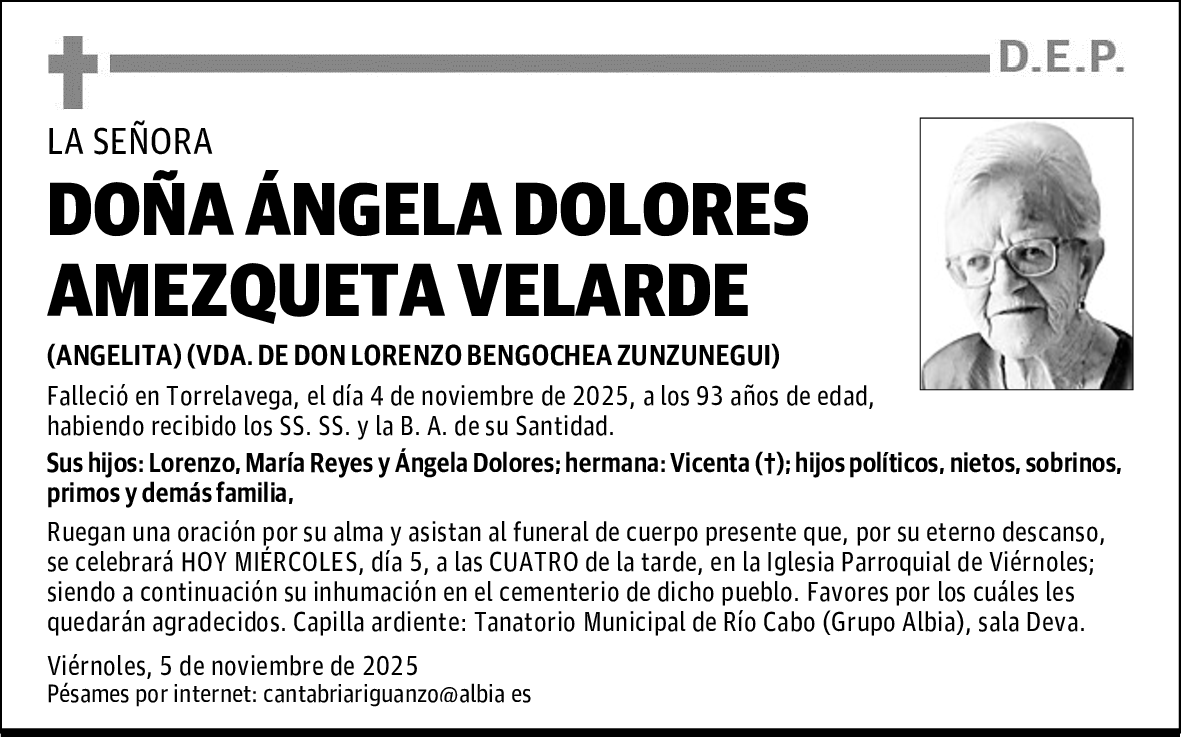 D.E.P.

LA SEÑORA

DOÑA ÁNGELA DOLORES AMEZQUETA VELARDE

(ANGELITA) (VDA. DE DON LORENZO BENGOCHEA ZUNZUNEGUI)

Falleció en Torrelavega, el día 4 de noviembre de 2025, a los 93 años de edad, habiendo recibido los SS. SS. y la B. A. de su Santidad.

Sus hijos: Lorenzo, María Reyes y Ángela Dolores; hermana: Vicenta (†); hijos políticos, nietos, sobrinos, primos y demás familia,

Ruegan una oración por su alma y asistan al funeral de cuerpo presente que, por su eterno descanso, se celebrará HOY MIÉRCOLES, día 5, a las CUATRO de la tarde, en la Iglesia Parroquial de Viérnoles; siendo a continuación su inhumación en el cementerio de dicho pueblo. Favores por los cuáles les quedarán agradecidos. Capilla ardiente: Tanatorio Municipal de Río Cabo (Grupo Albia), sala Deva.

Viérnoles, 5 de noviembre de 2025
Pésames por internet: cantabriariguanzo@albia es